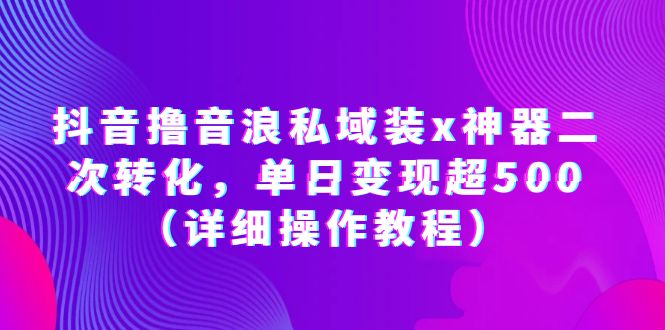 抖音撸音浪私域装x神器二次转化，单日变现超500（详细操作教程）